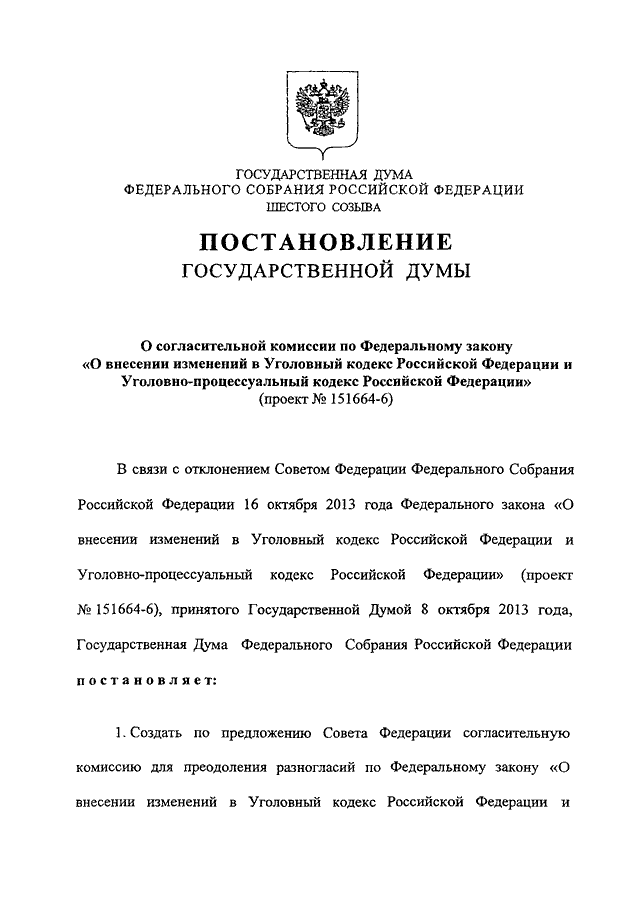 ГОСУДАРСТВЕННАЯ ДУМА
ФЕДЕРАЛЬНОГО СОБРАНИЯ РОССИЙСКОЙ ФЕДЕРАЦИИ
ШЕСТОГО СОЗЫВА

ПОСТАНОВЛЕНИЕ
ГОСУДАРСТВЕННОЙ ДУМЫ

О согласительной комиссии по Федеральному закону «О внесении изменений в Уголовный кодекс Российской Федерации и Уголовно-процессуальный кодекс Российской Федерации» (проект № 151664-6)

В связи с отклонением Советом Федерации Федерального Собрания Российской Федерации 16 октября 2013 года Федерального закона «О внесении изменений в Уголовный кодекс Российской Федерации и Уголовно-процессуальный кодекс Российской Федерации» (проект № 151664-6), принятого Государственной Думой 8 октября 2013 года, Государственная Дума Федерального Собрания Российской Федерации постановляет:

1. Создать по предложению Совета Федерации согласительную комиссию для преодоления разногласий по Федеральному закону «О внесении изменений в Уголовный кодекс Российской Федерации и